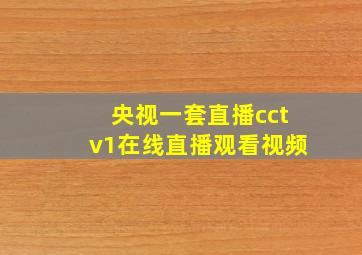 央视一套直播cctv1在线直播观看视频